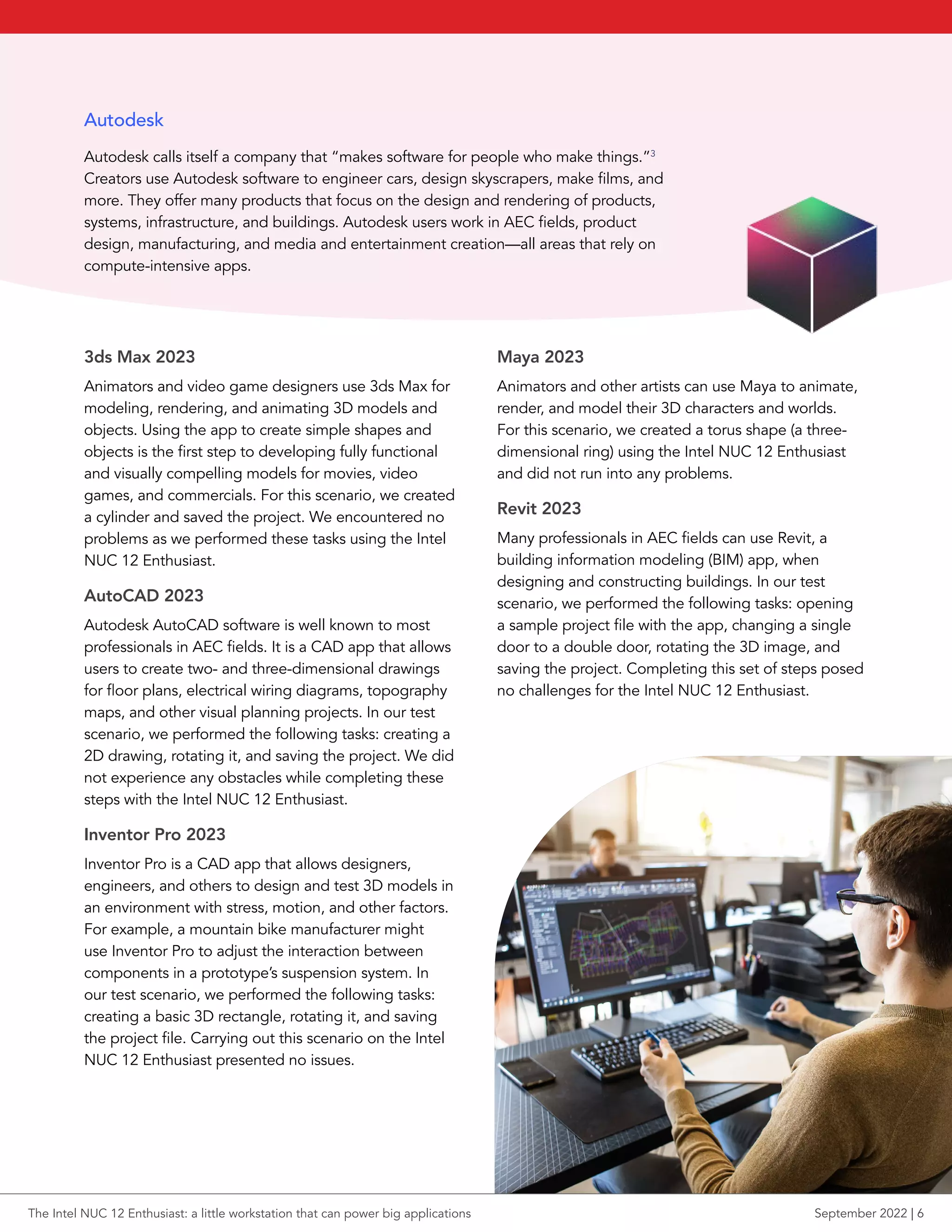 Autodesk

Autodesk calls itself a company that "makes software for people who make things."$^3$ Creators use Autodesk software to engineer cars, design skyscrapers, make films, and more. They offer many products that focus on the design and rendering of products, systems, infrastructure, and buildings. Autodesk users work in AEC fields, product design, manufacturing, and media and entertainment creation—all areas that rely on compute-intensive apps.

3ds Max 2023

Animators and video game designers use 3ds Max for modeling, rendering, and animating 3D models and objects. Using the app to create simple shapes and objects is the first step to developing fully functional and visually compelling models for movies, video games, and commercials. For this scenario, we created a cylinder and saved the project. We encountered no problems as we performed these tasks using the Intel NUC 12 Enthusiast.

AutoCAD 2023

Autodesk AutoCAD software is well known to most professionals in AEC fields. It is a CAD app that allows users to create two- and three-dimensional drawings for floor plans, electrical wiring diagrams, topography maps, and other visual planning projects. In our test scenario, we performed the following tasks: creating a 2D drawing, rotating it, and saving the project. We did not experience any obstacles while completing these steps with the Intel NUC 12 Enthusiast.

Inventor Pro 2023

Inventor Pro is a CAD app that allows designers, engineers, and others to design and test 3D models in an environment with stress, motion, and other factors. For example, a mountain bike manufacturer might use Inventor Pro to adjust the interaction between components in a prototype's suspension system. In our test scenario, we performed the following tasks: creating a basic 3D rectangle, rotating it, and saving the project file. Carrying out this scenario on the Intel NUC 12 Enthusiast presented no issues.

Maya 2023

Animators and other artists can use Maya to animate, render, and model their 3D characters and worlds. For this scenario, we created a torus shape (a three-dimensional ring) using the Intel NUC 12 Enthusiast and did not run into any problems.

Revit 2023

Many professionals in AEC fields can use Revit, a building information modeling (BIM) app, when designing and constructing buildings. In our test scenario, we performed the following tasks: opening a sample project file with the app, changing a single door to a double door, rotating the 3D image, and saving the project. Completing this set of steps posed no challenges for the Intel NUC 12 Enthusiast.

The Intel NUC 12 Enthusiast: a little workstation that can power big applications

September 2022 | 6